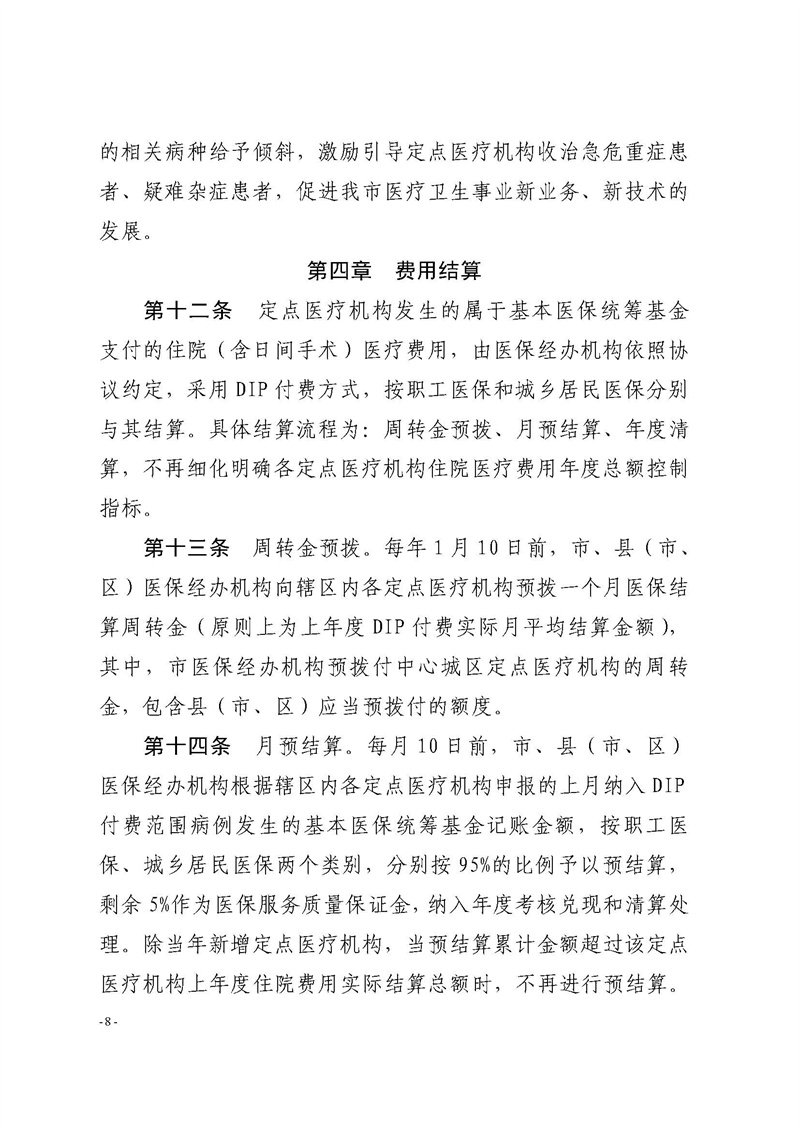 的相关病种给予倾斜，激励引导定点医疗机构收治急危重症患者、疑难杂症患者，促进我市医疗卫生事业新业务、新技术的发展。

第四章　费用结算

第十二条　定点医疗机构发生的属于基本医保统筹基金支付的住院（含日间手术）医疗费用，由医保经办机构依照协议约定，采用DIP付费方式，按职工医保和城乡居民医保分别与其结算。具体结算流程为：周转金预拨、月预结算、年度清算，不再细化明确各定点医疗机构住院医疗费用年度总额控制指标。

第十三条　周转金预拨。每年1月10日前，市、县（市、区）医保经办机构向辖区内各定点医疗机构预拨一个月医保结算周转金（原则上为上年度DIP付费实际月平均结算金额），其中，市医保经办机构预拨付中心城区定点医疗机构的周转金，包含县（市、区）应当预拨付的额度。

第十四条　月预结算。每月10日前，市、县（市、区）医保经办机构根据辖区内各定点医疗机构申报的上月纳入DIP付费范围病例发生的基本医保统筹基金记账金额，按职工医保、城乡居民医保两个类别，分别按95%的比例予以预结算，剩余5%作为医保服务质量保证金，纳入年度考核兑现和清算处理。除当年新增定点医疗机构，当预结算累计金额超过该定点医疗机构上年度住院费用实际结算总额时，不再进行预结算。

-8-